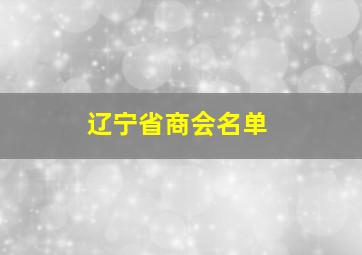 辽宁省商会名单